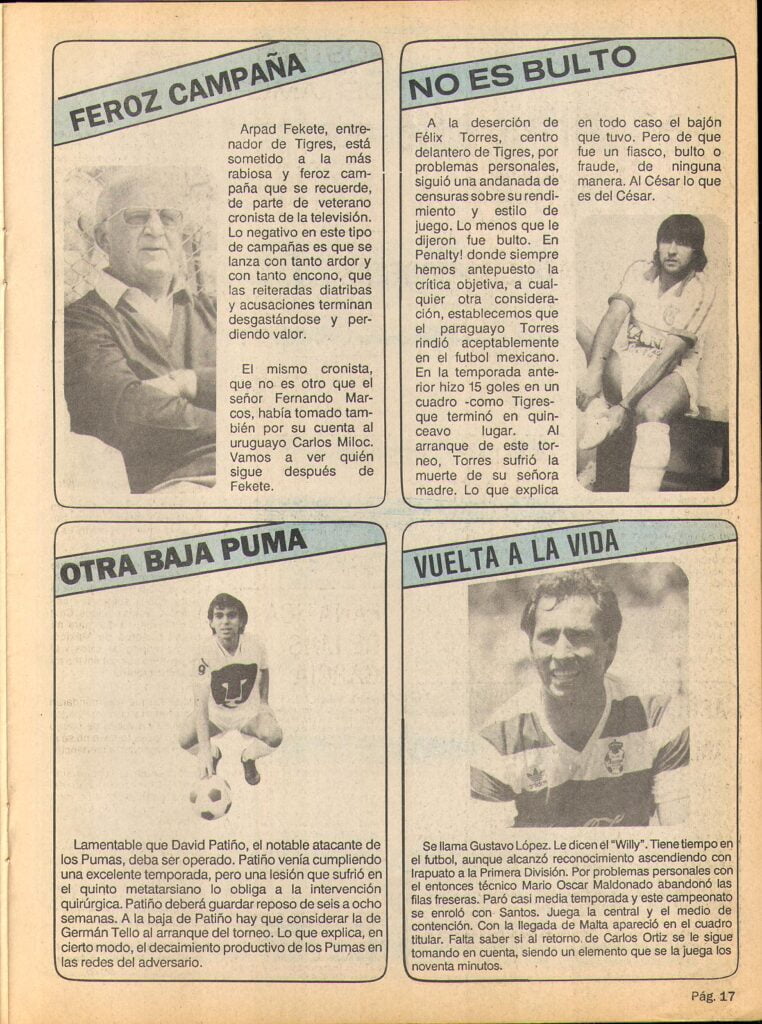 FEROZ CAMPAÑA

Arpad Fekete, entrenador de Tigres, está sometido a la más rabiosa y feroz campaña que se recuerde, de parte de veterano cronista de la televisión. Lo negativo en este tipo de campañas es que se lanza con tanto ardor y con tanto encono, que las reiteradas diatribas y acusaciones terminan desgastándose y perdiendo valor.

El mismo cronista, que no es otro que el señor Fernando Marcos, había tomado también por su cuenta al uruguayo Carlos Miloc. Vamos a ver quién sigue después de Fekete.

NO ES BULTO

A la deserción de Félix Torres, centro delantero de Tigres, por problemas personales, siguió una andanada de censuras sobre su rendimiento y estilo de juego. Lo menos que le dijeron fue bulto. En Penalty! donde siempre hemos antepuesto la crítica objetiva, a cualquier otra consideración, establecemos que el paraguayo Torres rindió aceptablemente en el futbol mexicano. En la temporada anterior hizo 15 goles en un cuadro -como Tigres- que terminó en quinceavo lugar. Al arranque de este torneo, Torres sufrió la muerte de su señora madre. Lo que explica en todo caso el bajón que tuvo. Pero de que fue un fiasco, bulto o fraude, de ninguna manera. Al César lo que es del César.

OTRA BAJA PUMA

Lamentable que David Patiño, el notable atacante de los Pumas, deba ser operado. Patiño venía cumpliendo una excelente temporada, pero una lesión que sufrió en el quinto metatarsiano lo obliga a la intervención quirúrgica. Patiño deberá guardar reposo de seis a ocho semanas. A la baja de Patiño hay que considerar la de Germán Tello al arranque del torneo. Lo que explica, en cierto modo, el decaimiento productivo de los Pumas en las redes del adversario.

VUELTA A LA VIDA

Se llama Gustavo López. Le dicen el "Willy". Tiene tiempo en el futbol, aunque alcanzó reconocimiento ascendiendo con Irapuato a la Primera División. Por problemas personales con el entonces técnico Mario Oscar Maldonado abandonó las filas freseras. Paró casi media temporada y este campeonato se enroló con Santos. Juega la central y el medio de contención. Con la llegada de Malta apareció en el cuadro titular. Falta saber si al retorno de Carlos Ortiz se le sigue tomando en cuenta, siendo un elemento que se la juega los noventa minutos.

Pág. 17